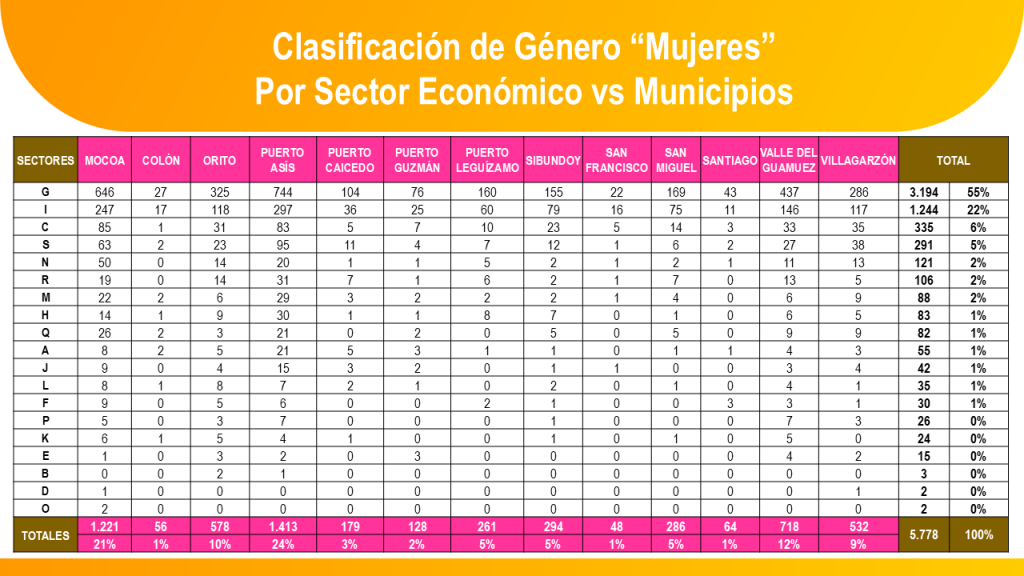 Clasificación de Género "Mujeres"
Por Sector Económico vs Municipios

| SECTORES | MOCOA | COLÓN | ORITO | PUERTO ASÍS | PUERTO CAICEDO | PUERTO GUZMÁN | PUERTO LEGUÍZAMO | SIBUNDOY | SAN FRANCISCO | SAN MIGUEL | SANTIAGO | VALLE DEL GUAMUEZ | VILLAGARZÓN | TOTAL | |
|---|---|---|---|---|---|---|---|---|---|---|---|---|---|---|---|
| G | 646 | 27 | 325 | 744 | 104 | 76 | 160 | 155 | 22 | 169 | 43 | 437 | 286 | 3.194 | 55% |
| I | 247 | 17 | 118 | 297 | 36 | 25 | 60 | 79 | 16 | 75 | 11 | 146 | 117 | 1.244 | 22% |
| C | 85 | 1 | 31 | 83 | 5 | 7 | 10 | 23 | 5 | 14 | 3 | 33 | 35 | 335 | 6% |
| S | 63 | 2 | 23 | 95 | 11 | 4 | 7 | 12 | 1 | 6 | 2 | 27 | 38 | 291 | 5% |
| N | 50 | 0 | 14 | 20 | 1 | 1 | 5 | 2 | 1 | 2 | 1 | 11 | 13 | 121 | 2% |
| R | 19 | 0 | 14 | 31 | 7 | 1 | 6 | 2 | 1 | 7 | 0 | 13 | 5 | 106 | 2% |
| M | 22 | 2 | 6 | 29 | 3 | 2 | 2 | 2 | 1 | 4 | 0 | 6 | 9 | 88 | 2% |
| H | 14 | 1 | 9 | 30 | 1 | 1 | 8 | 7 | 0 | 1 | 0 | 6 | 5 | 83 | 1% |
| Q | 26 | 2 | 3 | 21 | 0 | 2 | 0 | 5 | 0 | 5 | 0 | 9 | 9 | 82 | 1% |
| A | 8 | 2 | 5 | 21 | 5 | 3 | 1 | 1 | 0 | 1 | 1 | 4 | 3 | 55 | 1% |
| J | 9 | 0 | 4 | 15 | 3 | 2 | 0 | 1 | 1 | 0 | 0 | 3 | 4 | 42 | 1% |
| L | 8 | 1 | 8 | 7 | 2 | 1 | 0 | 2 | 0 | 1 | 0 | 4 | 1 | 35 | 1% |
| F | 9 | 0 | 5 | 6 | 0 | 0 | 2 | 1 | 0 | 0 | 3 | 3 | 1 | 30 | 1% |
| P | 5 | 0 | 3 | 7 | 0 | 0 | 0 | 1 | 0 | 0 | 0 | 7 | 3 | 26 | 0% |
| K | 6 | 1 | 5 | 4 | 1 | 0 | 0 | 1 | 0 | 1 | 0 | 5 | 0 | 24 | 0% |
| E | 1 | 0 | 3 | 2 | 0 | 3 | 0 | 0 | 0 | 0 | 0 | 4 | 2 | 15 | 0% |
| B | 0 | 0 | 2 | 1 | 0 | 0 | 0 | 0 | 0 | 0 | 0 | 0 | 0 | 3 | 0% |
| D | 1 | 0 | 0 | 0 | 0 | 0 | 0 | 0 | 0 | 0 | 0 | 0 | 1 | 2 | 0% |
| O | 2 | 0 | 0 | 0 | 0 | 0 | 0 | 0 | 0 | 0 | 0 | 0 | 0 | 2 | 0% |
| TOTALES | 1.221 | 56 | 578 | 1.413 | 179 | 128 | 261 | 294 | 48 | 286 | 64 | 718 | 532 | 5.778 | 100% |
| | 21% | 1% | 10% | 24% | 3% | 2% | 5% | 5% | 1% | 5% | 1% | 12% | 9% | | |